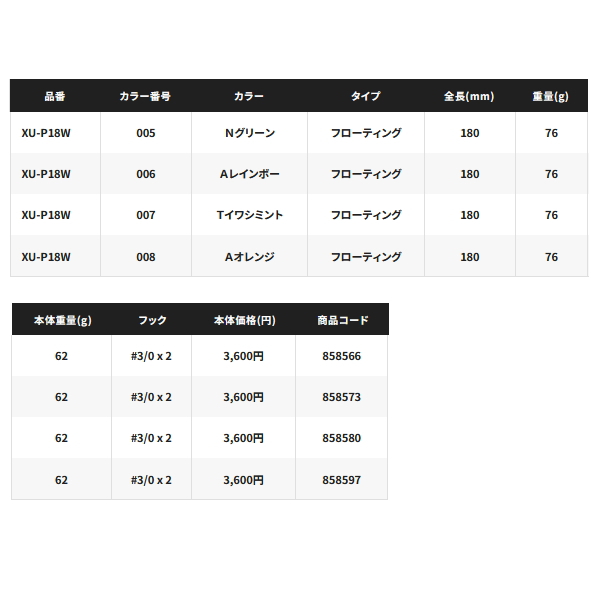 | 品番 | カラー番号 | カラー | タイプ | 全長(mm) | 重量(g) |
|---|---|---|---|---|---|
| XU-P18W | 005 | Nグリーン | フローティング | 180 | 76 |
| XU-P18W | 006 | Aレインボー | フローティング | 180 | 76 |
| XU-P18W | 007 | Tイワシミント | フローティング | 180 | 76 |
| XU-P18W | 008 | Aオレンジ | フローティング | 180 | 76 |

| 本体重量(g) | フック | 本体価格(円) | 商品コード |
|---|---|---|---|
| 62 | #3/0 x 2 | 3,600円 | 858566 |
| 62 | #3/0 x 2 | 3,600円 | 858573 |
| 62 | #3/0 x 2 | 3,600円 | 858580 |
| 62 | #3/0 x 2 | 3,600円 | 858597 |